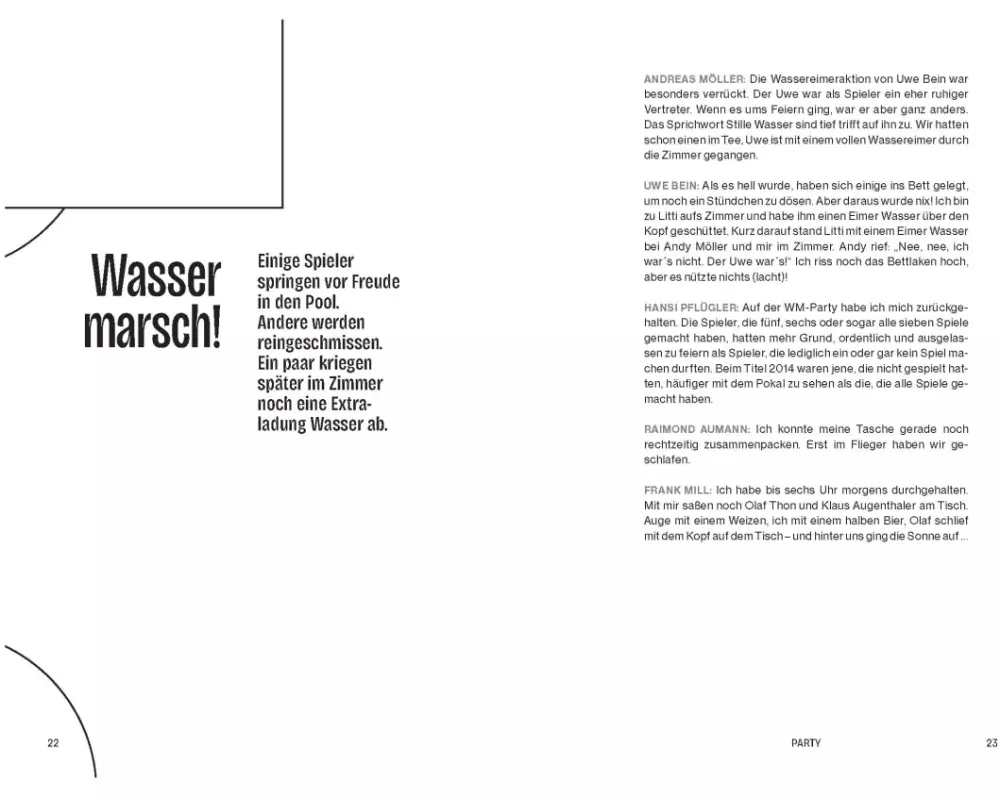 Wasser marsch!

Einige Spieler springen vor Freude in den Pool. Andere werden reingeschmissen. Ein paar kriegen später im Zimmer noch eine Extraladung Wasser ab.

22

ANDREAS MÖLLER: Die Wassereimeraktion von Uwe Bein war besonders verrückt. Der Uwe war als Spieler ein eher ruhiger Vertreter. Wenn es ums Feiern ging, war er aber ganz anders. Das Sprichwort Stille Wasser sind tief trifft auf ihn zu. Wir hatten schon einen im Tee, Uwe ist mit einem vollen Wassereimer durch die Zimmer gegangen.

UWE BEIN: Als es hell wurde, haben sich einige ins Bett gelegt, um noch ein Stündchen zu dösen. Aber daraus wurde nix! Ich bin zu Litti aufs Zimmer und habe ihm einen Eimer Wasser über den Kopf geschüttet. Kurz darauf stand Litti mit einem Eimer Wasser bei Andy Möller und mir im Zimmer. Andy rief: „Nee, nee, ich war's nicht. Der Uwe war's!" Ich riss noch das Bettlaken hoch, aber es nützte nichts (lacht)!

HANSI PFLÜGLER: Auf der WM-Party habe ich mich zurückgehalten. Die Spieler, die fünf, sechs oder sogar alle sieben Spiele gemacht haben, hatten mehr Grund, ordentlich und ausgelassen zu feiern als Spieler, die lediglich ein oder gar kein Spiel machen durften. Beim Titel 2014 waren jene, die nicht gespielt hatten, häufiger mit dem Pokal zu sehen als die, die alle Spiele gemacht haben.

RAIMOND AUMANN: Ich konnte meine Tasche gerade noch rechtzeitig zusammenpacken. Erst im Flieger haben wir geschlafen.

FRANK MILL: Ich habe bis sechs Uhr morgens durchgehalten. Mit mir saßen noch Olaf Thon und Klaus Augenthaler am Tisch. Auge mit einem Weizen, ich mit einem halben Bier, Olaf schlief mit dem Kopf auf dem Tisch – und hinter uns ging die Sonne auf ...

PARTY

23